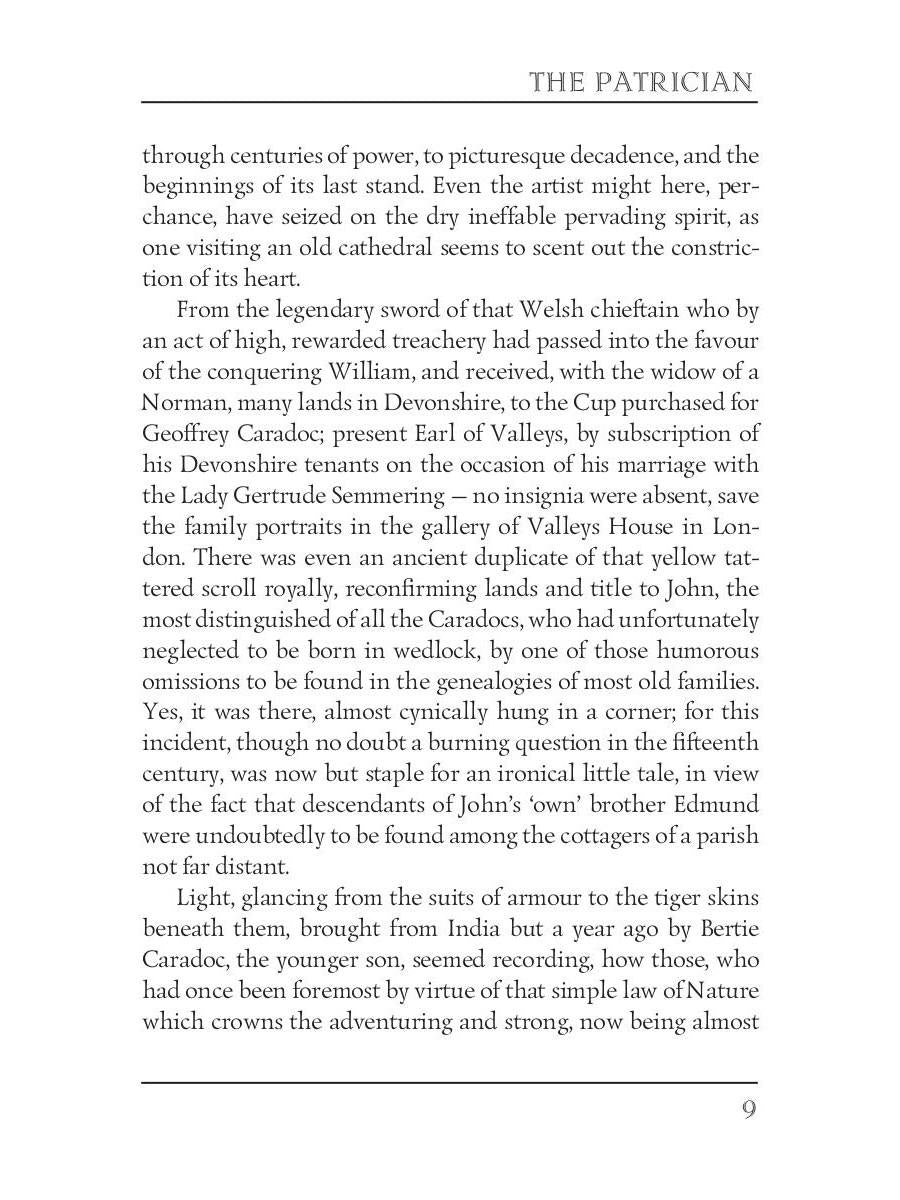 THE PATRICIAN

through centuries of power, to picturesque decadence, and the beginnings of its last stand. Even the artist might here, perchance, have seized on the dry ineffable pervading spirit, as one visiting an old cathedral seems to scent out the constriction of its heart.

From the legendary sword of that Welsh chieftain who by an act of high, rewarded treachery had passed into the favour of the conquering William, and received, with the widow of a Norman, many lands in Devonshire, to the Cup purchased for Geoffrey Caradoc; present Earl of Valleys, by subscription of his Devonshire tenants on the occasion of his marriage with the Lady Gertrude Semmering — no insignia were absent, save the family portraits in the gallery of Valleys House in London. There was even an ancient duplicate of that yellow tattered scroll royally, reconfirming lands and title to John, the most distinguished of all the Caradocs, who had unfortunately neglected to be born in wedlock, by one of those humorous omissions to be found in the genealogies of most old families. Yes, it was there, almost cynically hung in a corner; for this incident, though no doubt a burning question in the fifteenth century, was now but staple for an ironical little tale, in view of the fact that descendants of John's 'own' brother Edmund were undoubtedly to be found among the cottagers of a parish not far distant.

Light, glancing from the suits of armour to the tiger skins beneath them, brought from India but a year ago by Bertie Caradoc, the younger son, seemed recording, how those, who had once been foremost by virtue of that simple law of Nature which crowns the adventuring and strong, now being almost

9